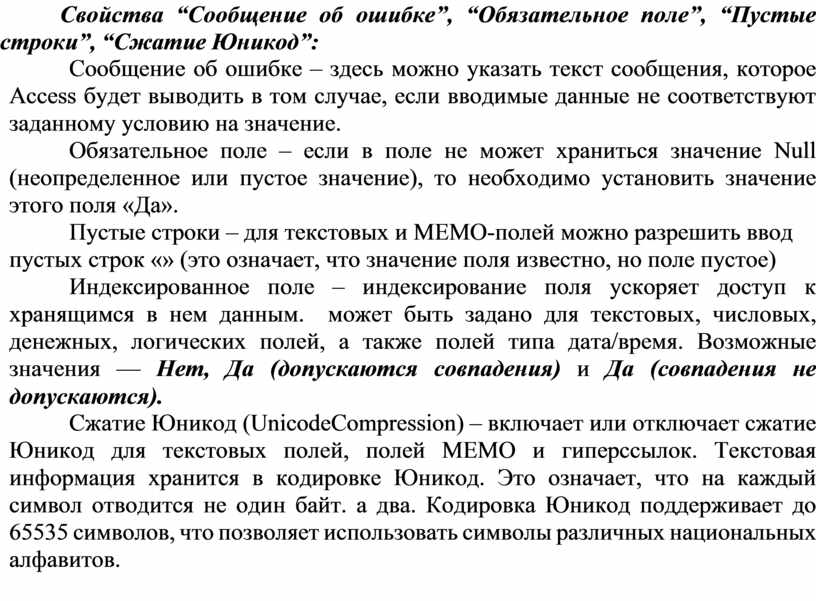 Свойства “Сообщение об ошибке”, “Обязательное поле”, “Пустые строки”, “Сжатие Юникод”:

Сообщение об ошибке – здесь можно указать текст сообщения, которое Access будет выводить в том случае, если вводимые данные не соответствуют заданному условию на значение.

Обязательное поле – если в поле не может храниться значение Null (неопределенное или пустое значение), то необходимо установить значение этого поля «Да».

Пустые строки – для текстовых и МЕМО-полей можно разрешить ввод пустых строк «» (это означает, что значение поля известно, но поле пустое)

Индексированное поле – индексирование поля ускоряет доступ к хранящимся в нем данным. может быть задано для текстовых, числовых, денежных, логических полей, а также полей типа дата/время. Возможные значения — Нет, Да (допускаются совпадения) и Да (совпадения не допускаются).

Сжатие Юникод (UnicodeCompression) – включает или отключает сжатие Юникод для текстовых полей, полей МЕМО и гиперссылок. Текстовая информация хранится в кодировке Юникод. Это означает, что на каждый символ отводится не один байт. а два. Кодировка Юникод поддерживает до 65535 символов, что позволяет использовать символы различных национальных алфавитов.